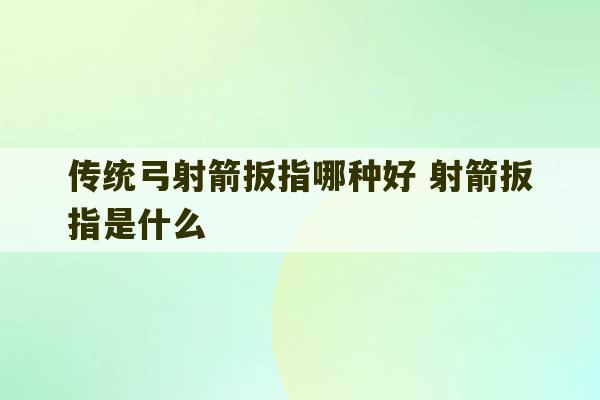 传统弓射箭扳指哪种好 射箭扳指是什么